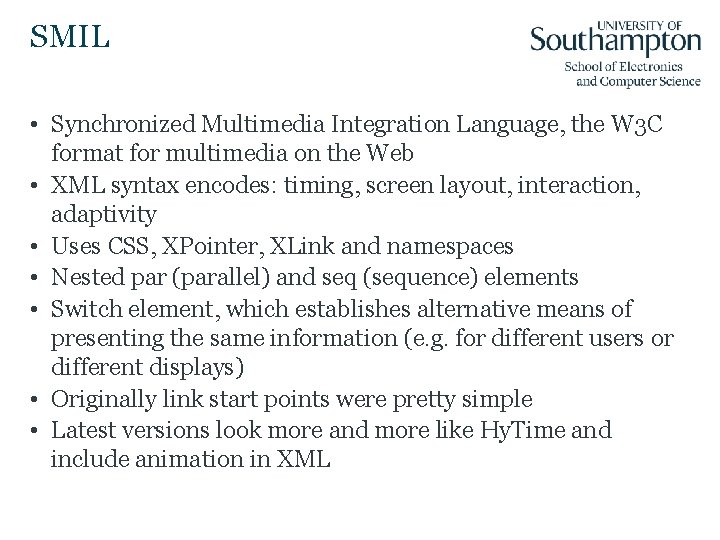 SMIL

UNIVERSITY OF
Southampton
School of Electronics
and Computer Science

• Synchronized Multimedia Integration Language, the W3C format for multimedia on the Web
• XML syntax encodes: timing, screen layout, interaction, adaptivity
• Uses CSS, XPointer, XLink and namespaces
• Nested par (parallel) and seq (sequence) elements
• Switch element, which establishes alternative means of presenting the same information (e.g. for different users or different displays)
• Originally link start points were pretty simple
• Latest versions look more and more like HyTime and include animation in XML